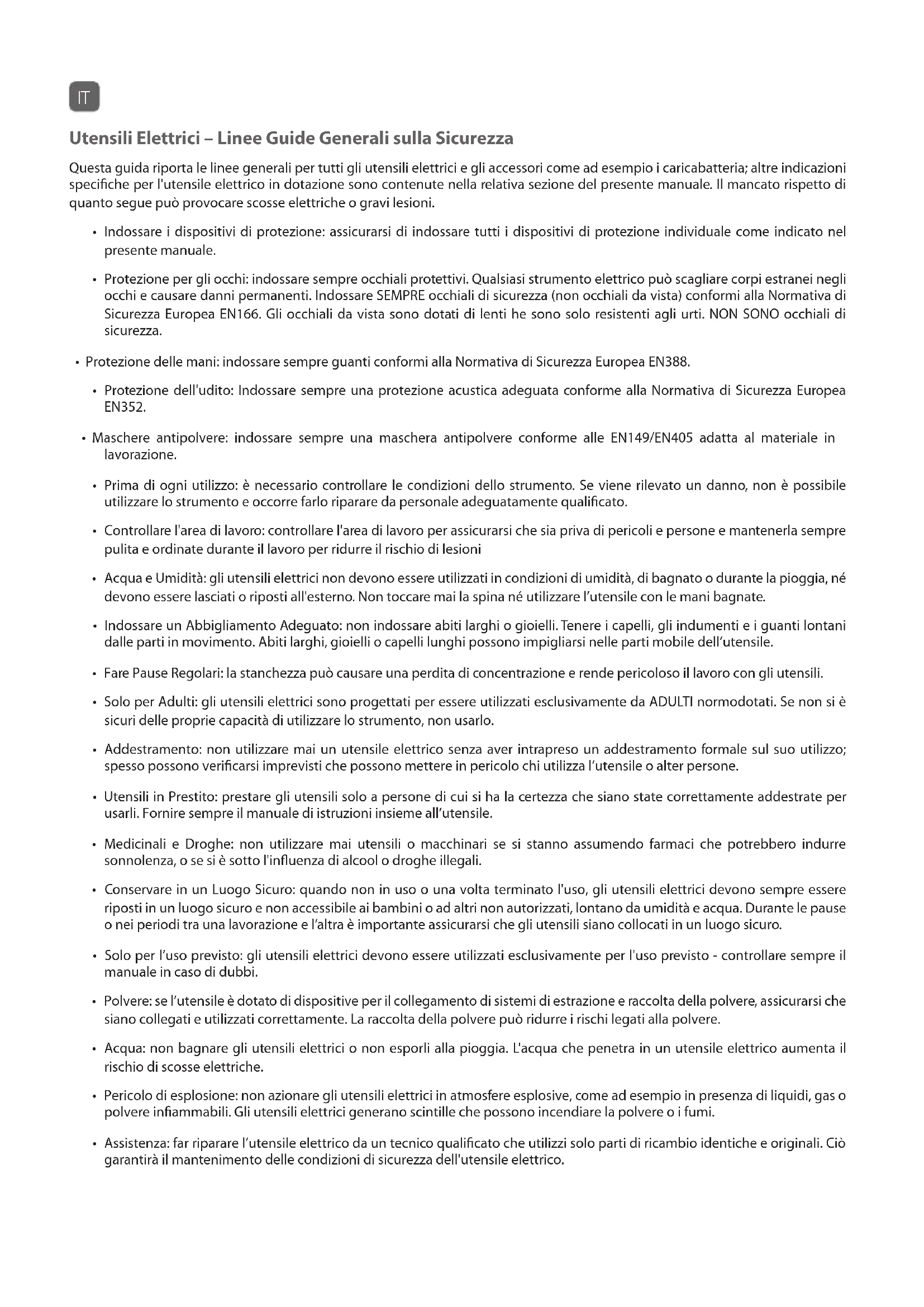 IT

Utensili Elettrici – Linee Guide Generali sulla Sicurezza

Questa guida riporta le linee generali per tutti gli utensili elettrici e gli accessori come ad esempio i caricabatteria; altre indicazioni specifiche per l'utensile elettrico in dotazione sono contenute nella relativa sezione del presente manuale. Il mancato rispetto di quanto segue può provocare scosse elettriche o gravi lesioni.

• Indossare i dispositivi di protezione: assicurarsi di indossare tutti i dispositivi di protezione individuale come indicato nel presente manuale.

• Protezione per gli occhi: indossare sempre occhiali protettivi. Qualsiasi strumento elettrico può scagliare corpi estranei negli occhi e causare danni permanenti. Indossare SEMPRE occhiali di sicurezza (non occhiali da vista) conformi alla Normativa di Sicurezza Europea EN166. Gli occhiali da vista sono dotati di lenti he sono solo resistenti agli urti. NON SONO occhiali di sicurezza.

• Protezione delle mani: indossare sempre guanti conformi alla Normativa di Sicurezza Europea EN388.

• Protezione dell'udito: Indossare sempre una protezione acustica adeguata conforme alla Normativa di Sicurezza Europea EN352.

• Maschere antipolvere: indossare sempre una maschera antipolvere conforme alle EN149/EN405 adatta al materiale in lavorazione.

• Prima di ogni utilizzo: è necessario controllare le condizioni dello strumento. Se viene rilevato un danno, non è possibile utilizzare lo strumento e occorre farlo riparare da personale adeguatamente qualificato.

• Controllare l'area di lavoro: controllare l'area di lavoro per assicurarsi che sia priva di pericoli e persone e mantenerla sempre pulita e ordinate durante il lavoro per ridurre il rischio di lesioni

• Acqua e Umidità: gli utensili elettrici non devono essere utilizzati in condizioni di umidità, di bagnato o durante la pioggia, né devono essere lasciati o riposti all'esterno. Non toccare mai la spina né utilizzare l'utensile con le mani bagnate.

• Indossare un Abbigliamento Adeguato: non indossare abiti larghi o gioielli. Tenere i capelli, gli indumenti e i guanti lontani dalle parti in movimento. Abiti larghi, gioielli o capelli lunghi possono impigliarsi nelle parti mobile dell'utensile.

• Fare Pause Regolari: la stanchezza può causare una perdita di concentrazione e rende pericoloso il lavoro con gli utensili.

• Solo per Adulti: gli utensili elettrici sono progettati per essere utilizzati esclusivamente da ADULTI normodotati. Se non si è sicuri delle proprie capacità di utilizzare lo strumento, non usarlo.

• Addestramento: non utilizzare mai un utensile elettrico senza aver intrapreso un addestramento formale sul suo utilizzo; spesso possono verificarsi imprevisti che possono mettere in pericolo chi utilizza l'utensile o alter persone.

• Utensili in Prestito: prestare gli utensili solo a persone di cui si ha la certezza che siano state correttamente addestrate per usarli. Fornire sempre il manuale di istruzioni insieme all'utensile.

• Medicinali e Droghe: non utilizzare mai utensili o macchinari se si stanno assumendo farmaci che potrebbero indurre sonnolenza, o se si è sotto l'influenza di alcool o droghe illegali.

• Conservare in un Luogo Sicuro: quando non in uso o una volta terminato l'uso, gli utensili elettrici devono sempre essere riposti in un luogo sicuro e non accessibile ai bambini o ad altri non autorizzati, lontano da umidità e acqua. Durante le pause o nei periodi tra una lavorazione e l'altra è importante assicurarsi che gli utensili siano collocati in un luogo sicuro.

• Solo per l'uso previsto: gli utensili elettrici devono essere utilizzati esclusivamente per l'uso previsto - controllare sempre il manuale in caso di dubbi.

• Polvere: se l'utensile è dotato di dispositive per il collegamento di sistemi di estrazione e raccolta della polvere, assicurarsi che siano collegati e utilizzati correttamente. La raccolta della polvere può ridurre i rischi legati alla polvere.

• Acqua: non bagnare gli utensili elettrici o non esporli alla pioggia. L'acqua che penetra in un utensile elettrico aumenta il rischio di scosse elettriche.

• Pericolo di esplosione: non azionare gli utensili elettrici in atmosfere esplosive, come ad esempio in presenza di liquidi, gas o polvere infiammabili. Gli utensili elettrici generano scintille che possono incendiare la polvere o i fumi.

• Assistenza: far riparare l'utensile elettrico da un tecnico qualificato che utilizzi solo parti di ricambio identiche e originali. Ciò garantirà il mantenimento delle condizioni di sicurezza dell'utensile elettrico.